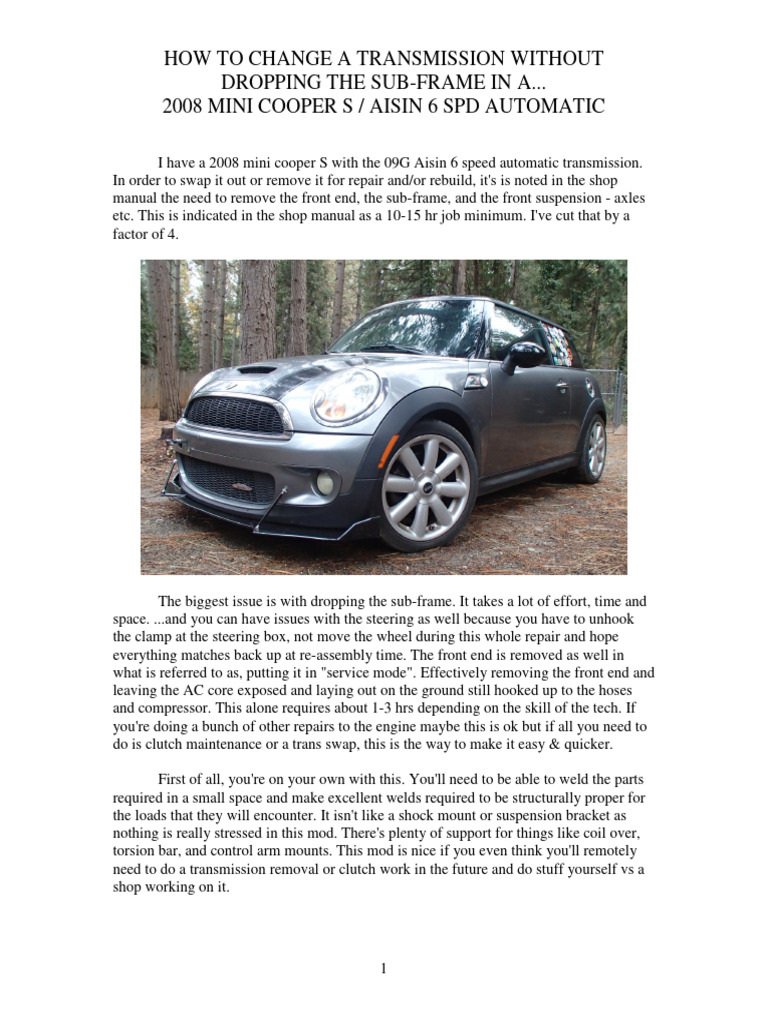 HOW TO CHANGE A TRANSMISSION WITHOUT DROPPING THE SUB-FRAME IN A...
2008 MINI COOPER S / AISIN 6 SPD AUTOMATIC

I have a 2008 mini cooper S with the 09G Aisin 6 speed automatic transmission. In order to swap it out or remove it for repair and/or rebuild, it's is noted in the shop manual the need to remove the front end, the sub-frame, and the front suspension - axles etc. This is indicated in the shop manual as a 10-15 hr job minimum. I've cut that by a factor of 4.

The biggest issue is with dropping the sub-frame. It takes a lot of effort, time and space. ...and you can have issues with the steering as well because you have to unhook the clamp at the steering box, not move the wheel during this whole repair and hope everything matches back up at re-assembly time. The front end is removed as well in what is referred to as, putting it in "service mode". Effectively removing the front end and leaving the AC core exposed and laying out on the ground still hooked up to the hoses and compressor. This alone requires about 1-3 hrs depending on the skill of the tech. If you're doing a bunch of other repairs to the engine maybe this is ok but if all you need to do is clutch maintenance or a trans swap, this is the way to make it easy & quicker.

First of all, you're on your own with this. You'll need to be able to weld the parts required in a small space and make excellent welds required to be structurally proper for the loads that they will encounter. It isn't like a shock mount or suspension bracket as nothing is really stressed in this mod. There's plenty of support for things like coil over, torsion bar, and control arm mounts. This mod is nice if you even think you'll remotely need to do a transmission removal or clutch work in the future and do stuff yourself vs a shop working on it.

1